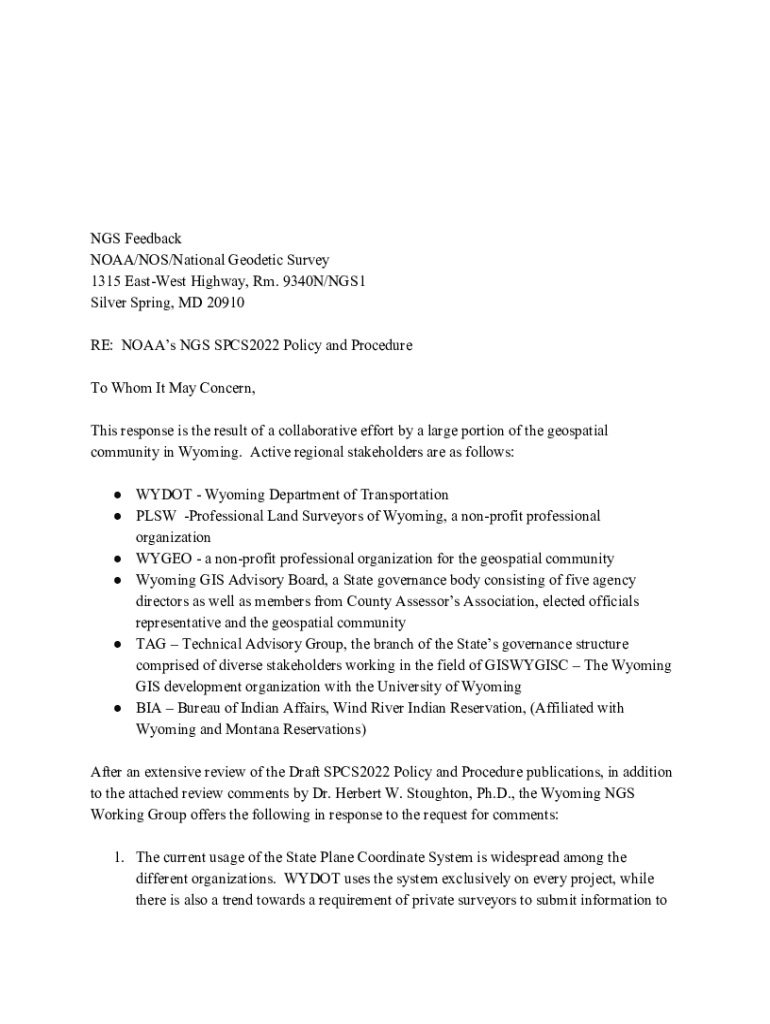 NGS Feedback
NOAA/NOS/National Geodetic Survey
1315 East-West Highway, Rm. 9340N/NGS1
Silver Spring, MD 20910

RE: NOAA's NGS SPCS2022 Policy and Procedure

To Whom It May Concern,

This response is the result of a collaborative effort by a large portion of the geospatial community in Wyoming. Active regional stakeholders are as follows:

● WYDOT - Wyoming Department of Transportation
● PLSW -Professional Land Surveyors of Wyoming, a non-profit professional organization
● WYGEO - a non-profit professional organization for the geospatial community
● Wyoming GIS Advisory Board, a State governance body consisting of five agency directors as well as members from County Assessor's Association, elected officials representative and the geospatial community
● TAG – Technical Advisory Group, the branch of the State's governance structure comprised of diverse stakeholders working in the field of GISWYGISC – The Wyoming GIS development organization with the University of Wyoming
● BIA – Bureau of Indian Affairs, Wind River Indian Reservation, (Affiliated with Wyoming and Montana Reservations)

After an extensive review of the Draft SPCS2022 Policy and Procedure publications, in addition to the attached review comments by Dr. Herbert W. Stoughton, Ph.D., the Wyoming NGS Working Group offers the following in response to the request for comments:

1. The current usage of the State Plane Coordinate System is widespread among the different organizations. WYDOT uses the system exclusively on every project, while there is also a trend towards a requirement of private surveyors to submit information to